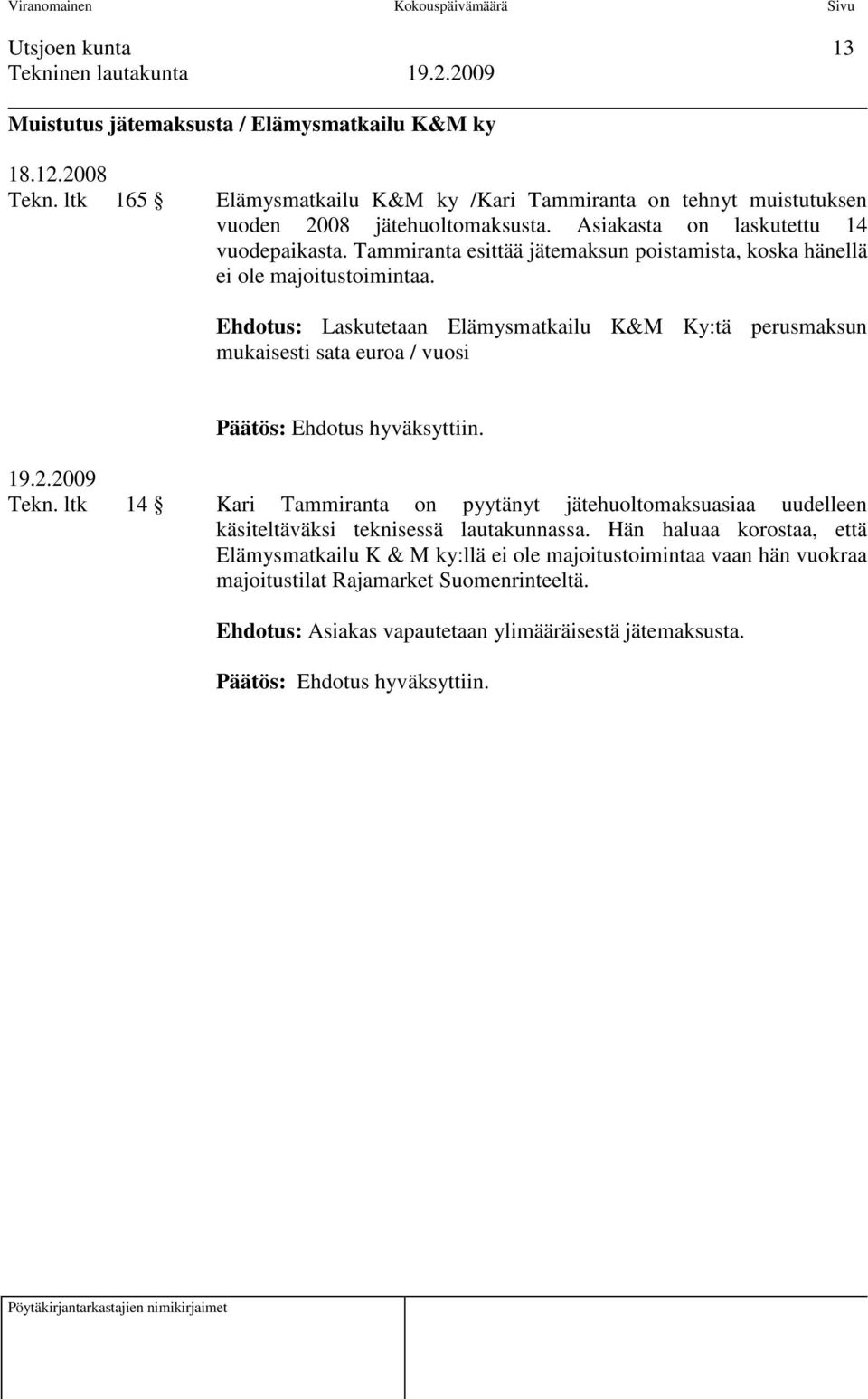 Viranomainen Kokouspäivämäärä Sivu

Utsjoen kunta 13
Tekninen lautakunta 19.2.2009

Muistutus jätemaksusta / Elämysmatkailu K&M ky

18.12.2008
Tekn. ltk 165 § Elämysmatkailu K&M ky /Kari Tammiranta on tehnyt muistutuksen vuoden 2008 jätehuoltomaksusta. Asiakasta on laskutettu 14 vuodepaikasta. Tammiranta esittää jätemaksun poistamista, koska hänellä ei ole majoitustoimintaa.

Ehdotus: Laskutetaan Elämysmatkailu K&M Ky:tä perusmaksun mukaisesti sata euroa / vuosi

Päätös: Ehdotus hyväksyttiin.

19.2.2009
Tekn. ltk 14 § Kari Tammiranta on pyytänyt jätehuoltomaksuasiaa uudelleen käsiteltäväksi teknisessä lautakunnassa. Hän haluaa korostaa, että Elämysmatkailu K & M ky:llä ei ole majoitustoimintaa vaan hän vuokraa majoitustilat Rajamarket Suomenrinteeltä.

Ehdotus: Asiakas vapautetaan ylimääräisestä jätemaksusta.

Päätös: Ehdotus hyväksyttiin.

Pöytäkirjantarkastajien nimikirjaimet